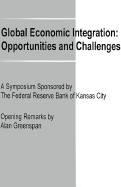 Global Economic Integration: Opportunities and Challenges

A Symposium Sponsored by
The Federal Reserve Bank of Kansas City

Opening Remarks by
Alan Greenspan